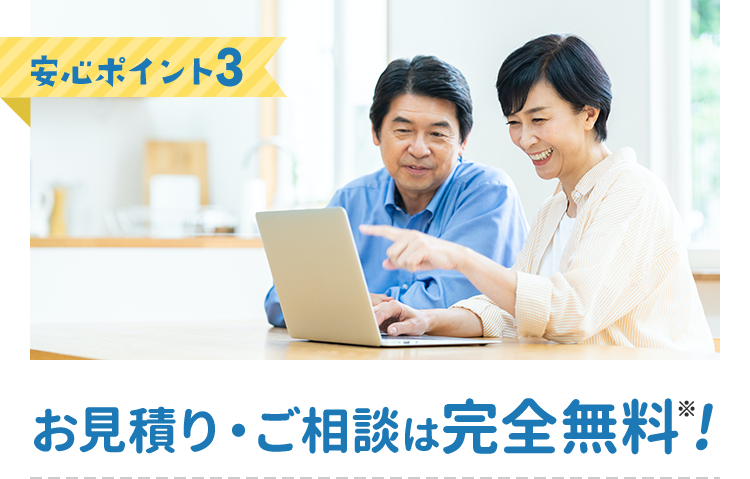 安心ポイント3

お見積り・ご相談は完全無料※！